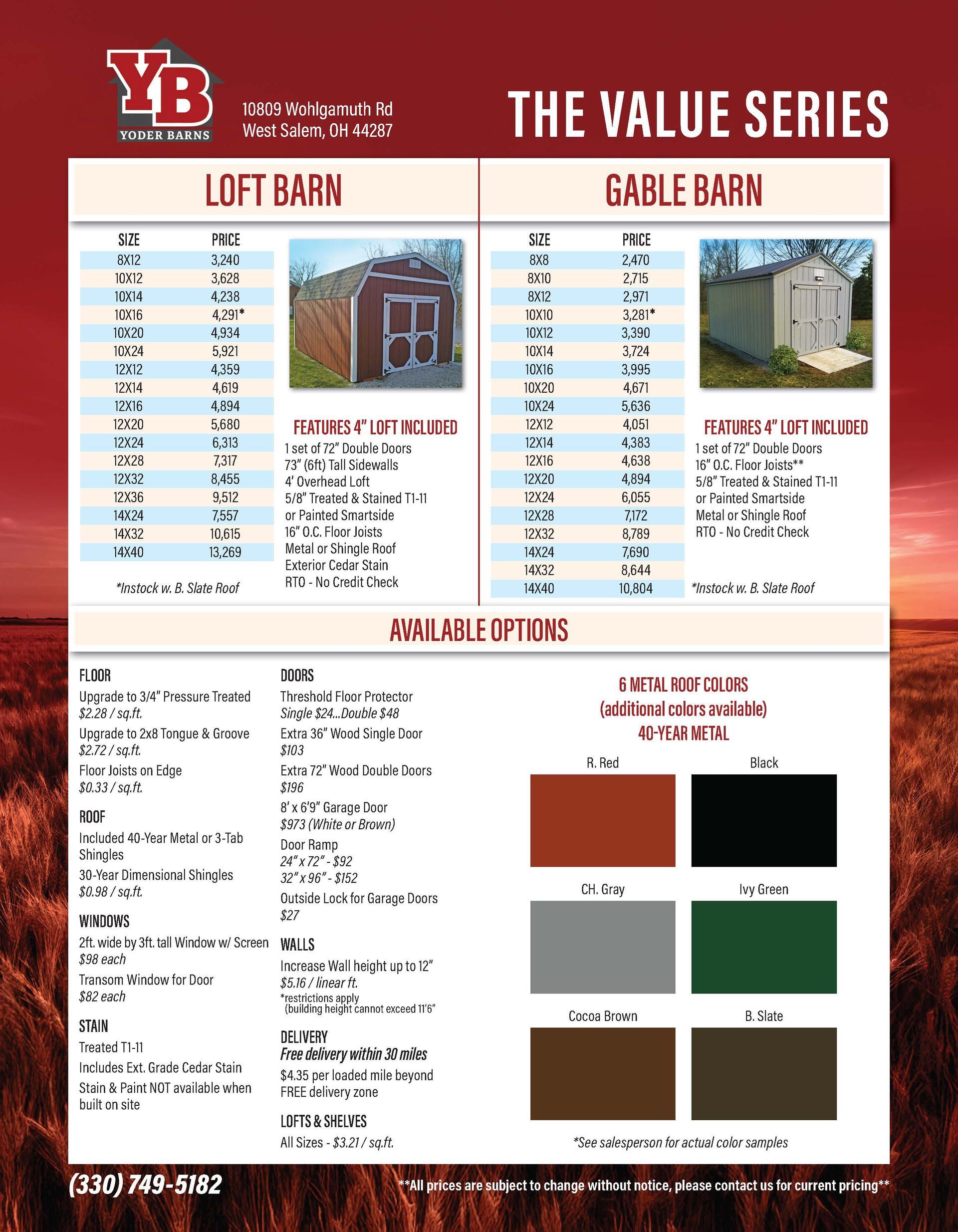 YB
YODER BARNS

10809 Wohlgamuth Rd
West Salem, OH 44287

THE VALUE SERIES

LOFT BARN

| SIZE | PRICE |
|---|---|
| 8X12 | 3,240 |
| 10X12 | 3,628 |
| 10X14 | 4,238 |
| 10X16 | 4,291* |
| 10X20 | 4,934 |
| 10X24 | 5,921 |
| 12X12 | 4,359 |
| 12X14 | 4,619 |
| 12X16 | 4,894 |
| 12X20 | 5,680 |
| 12X24 | 6,313 |
| 12X28 | 7,317 |
| 12X32 | 8,455 |
| 12X36 | 9,512 |
| 14X24 | 7,557 |
| 14X32 | 10,615 |
| 14X40 | 13,269 |

*Instock w. B. Slate Roof

FEATURES 4" LOFT INCLUDED
1 set of 72" Double Doors
73" (6ft) Tall Sidewalls
4' Overhead Loft
5/8" Treated & Stained T1-11
or Painted Smartside
16" O.C. Floor Joists
Metal or Shingle Roof
Exterior Cedar Stain
RTO - No Credit Check

GABLE BARN

| SIZE | PRICE |
|---|---|
| 8X8 | 2,470 |
| 8X10 | 2,715 |
| 8X12 | 2,971 |
| 10X10 | 3,281* |
| 10X12 | 3,390 |
| 10X14 | 3,724 |
| 10X16 | 3,995 |
| 10X20 | 4,671 |
| 10X24 | 5,636 |
| 12X12 | 4,051 |
| 12X14 | 4,383 |
| 12X16 | 4,638 |
| 12X20 | 4,894 |
| 12X24 | 6,055 |
| 12X28 | 7,172 |
| 12X32 | 8,789 |
| 14X24 | 7,690 |
| 14X32 | 8,644 |
| 14X40 | 10,804 |

FEATURES 4" LOFT INCLUDED
1 set of 72" Double Doors
16" O.C. Floor Joists**
5/8" Treated & Stained T1-11
or Painted Smartside
Metal or Shingle Roof
RTO - No Credit Check

*Instock w. B. Slate Roof

AVAILABLE OPTIONS

FLOOR
Upgrade to 3/4" Pressure Treated
$2.28 / sq.ft.
Upgrade to 2x8 Tongue & Groove
$2.72 / sq.ft.
Floor Joists on Edge
$0.33 / sq.ft.

ROOF
Included 40-Year Metal or 3-Tab Shingles
30-Year Dimensional Shingles
$0.98 / sq.ft.

WINDOWS
2ft. wide by 3ft. tall Window w/ Screen
$98 each
Transom Window for Door
$82 each

STAIN
Treated T1-11
Includes Ext. Grade Cedar Stain
Stain & Paint NOT available when built on site

DOORS
Threshold Floor Protector
Single $24...Double $48
Extra 36" Wood Single Door
$103
Extra 72" Wood Double Doors
$196
8' x 6'9" Garage Door
$973 (White or Brown)
Door Ramp
24" x 72" - $92
32" x 96" - $152
Outside Lock for Garage Doors
$27

WALLS
Increase Wall height up to 12"
$5.16 / linear ft.
*restrictions apply
(building height cannot exceed 11'6"

DELIVERY
Free delivery within 30 miles
$4.35 per loaded mile beyond FREE delivery zone

LOFTS & SHELVES
All Sizes - $3.21 / sq.ft.

6 METAL ROOF COLORS
(additional colors available)
40-YEAR METAL

R. Red
Black
CH. Gray
Ivy Green
Cocoa Brown
B. Slate

*See salesperson for actual color samples

(330) 749-5182

**All prices are subject to change without notice, please contact us for current pricing**